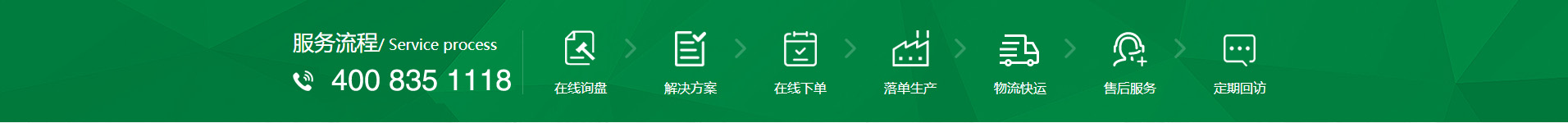 服务流程/ Service process
400 835 1118

在线询盘
解决方案
在线下单
落单生产
物流快运
售后服务
定期回访